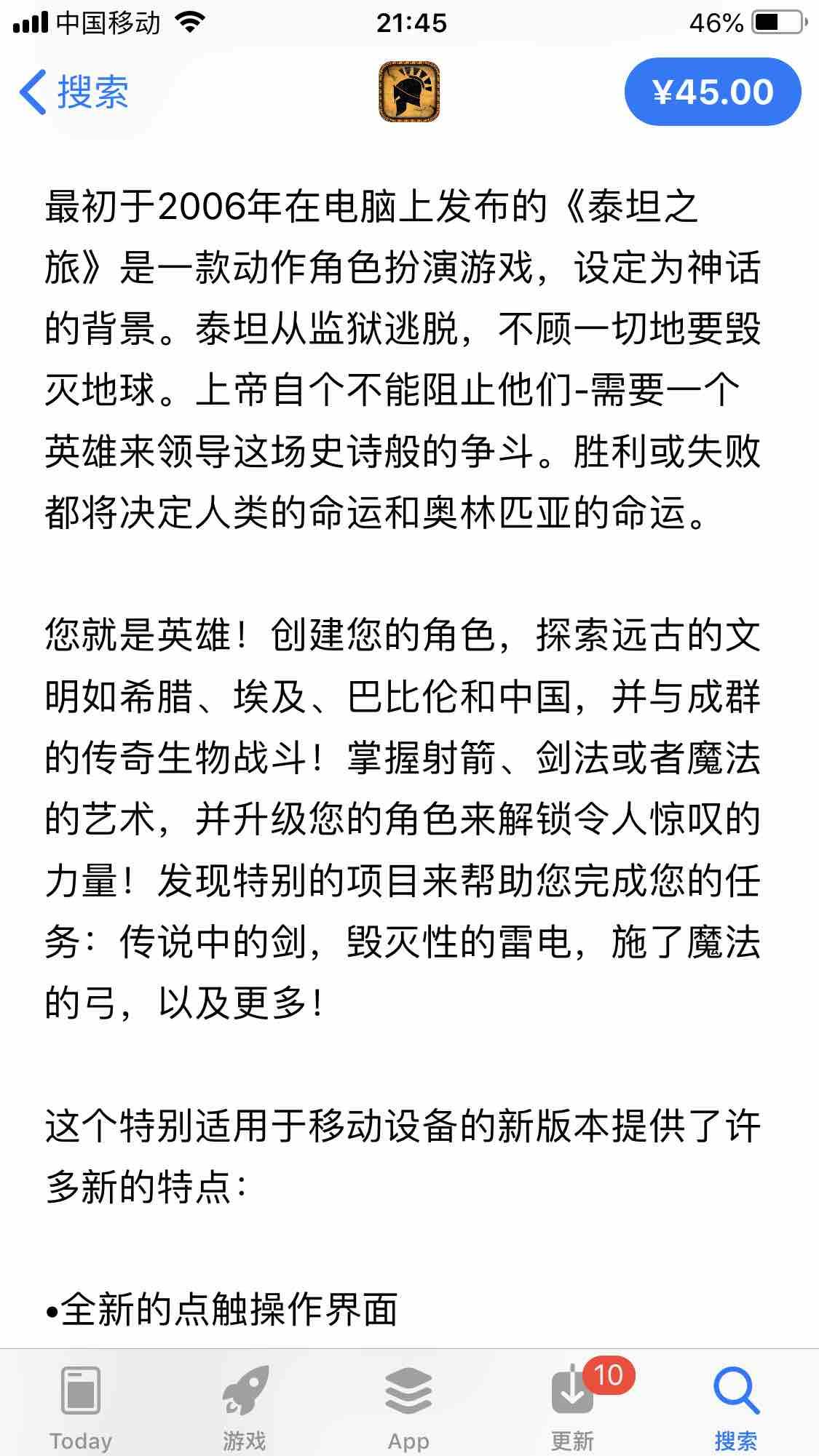 中国移动 21:45 46%

搜索 ¥45.00

最初于2006年在电脑上发布的《泰坦之旅》是一款动作角色扮演游戏，设定为神话的背景。泰坦从监狱逃脱，不顾一切地要毁灭地球。上帝自个不能阻止他们-需要一个英雄来领导这场史诗般的争斗。胜利或失败都将决定人类的命运和奥林匹亚的命运。

您就是英雄！创建您的角色，探索远古的文明如希腊、埃及、巴比伦和中国，并与成群的传奇生物战斗！掌握射箭、剑法或者魔法的艺术，并升级您的角色来解锁令人惊叹的力量！发现特别的项目来帮助您完成您的任务：传说中的剑，毁灭性的雷电，施了魔法的弓，以及更多！

这个特别适用于移动设备的新版本提供了许多新的特点：

•全新的点触操作界面

Today 游戏 App 10 更新 搜索